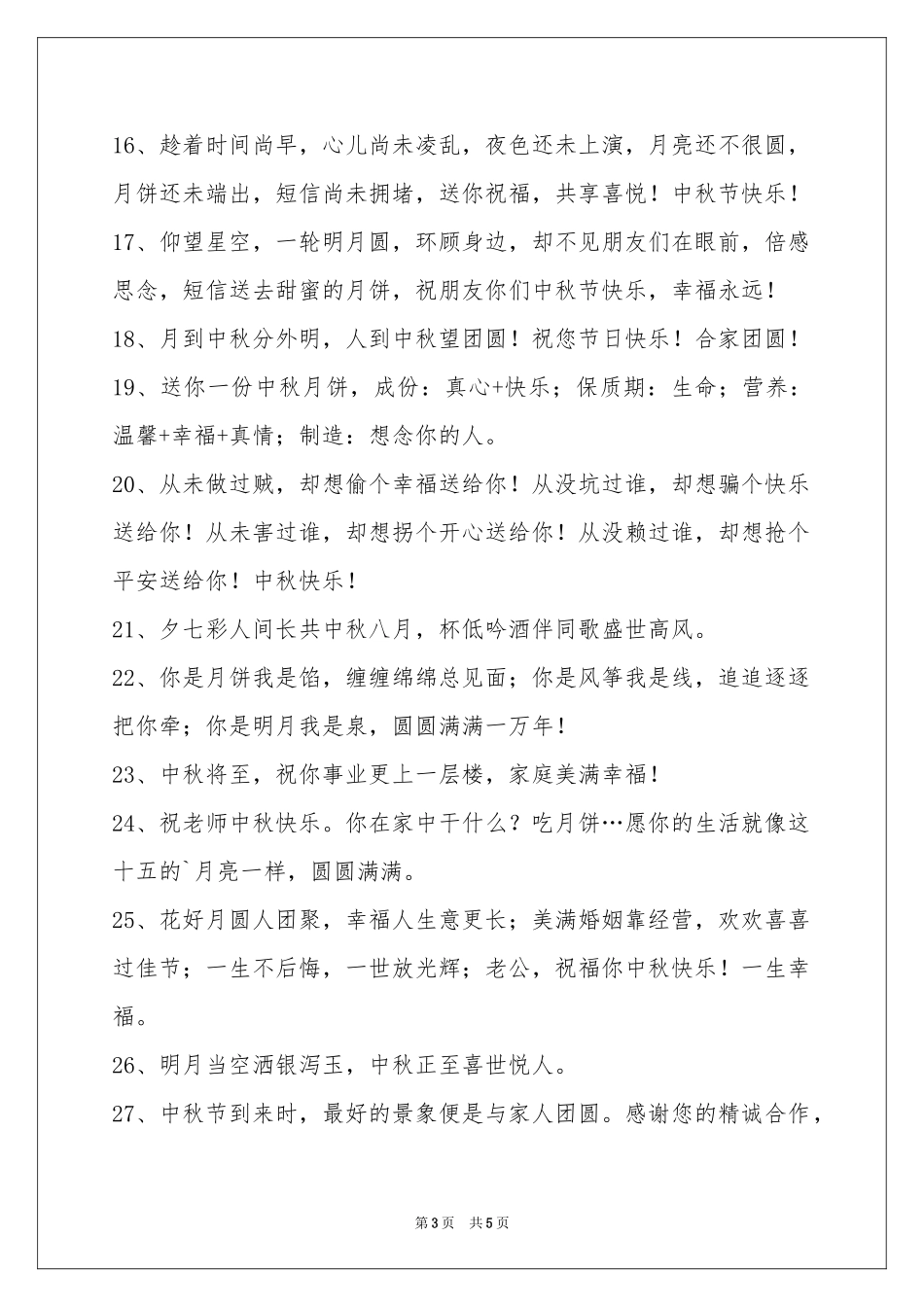 16、趁着时间尚早，心儿尚未凌乱，夜色还未上演，月亮还不很圆，月饼还未端出，短信尚未拥堵，送你祝福，共享喜悦！中秋节快乐！

17、仰望星空，一轮明月圆，环顾身边，却不见朋友们在眼前，倍感思念，短信送去甜蜜的月饼，祝朋友你们中秋节快乐，幸福永远！

18、月到中秋分外明，人到中秋望团圆！祝您节日快乐！合家团圆！

19、送你一份中秋月饼，成份：真心+快乐；保质期：生命；营养：温馨+幸福+真情；制造：想念你的人。

20、从未做过贼，却想偷个幸福送给你！从没坑过谁，却想骗个快乐送给你！从未害过谁，却想拐个开心送给你！从没赖过谁，却想抢个平安送给你！中秋快乐！

21、夕七彩人间长共中秋八月，杯低吟酒伴同歌盛世高风。

22、你是月饼我是馅，缠缠绵绵总见面；你是风筝我是线，追追逐逐把你牵；你是明月我是泉，圆圆满满一万年！

23、中秋将至，祝你事业更上一层楼，家庭美满幸福！

24、祝老师中秋快乐。你在家中干什么？吃月饼…愿你的生活就像这十五的`月亮一样，圆圆满满。

25、花好月圆人团聚，幸福人生意更长；美满婚姻靠经营，欢欢喜喜过佳节；一生不后悔，一世放光辉；老公，祝福你中秋快乐！一生幸福。

26、明月当空洒银泻玉，中秋正至喜世悦人。

27、中秋节到来时，最好的景象便是与家人团圆。感谢您的精诚合作，

第3页 共5页